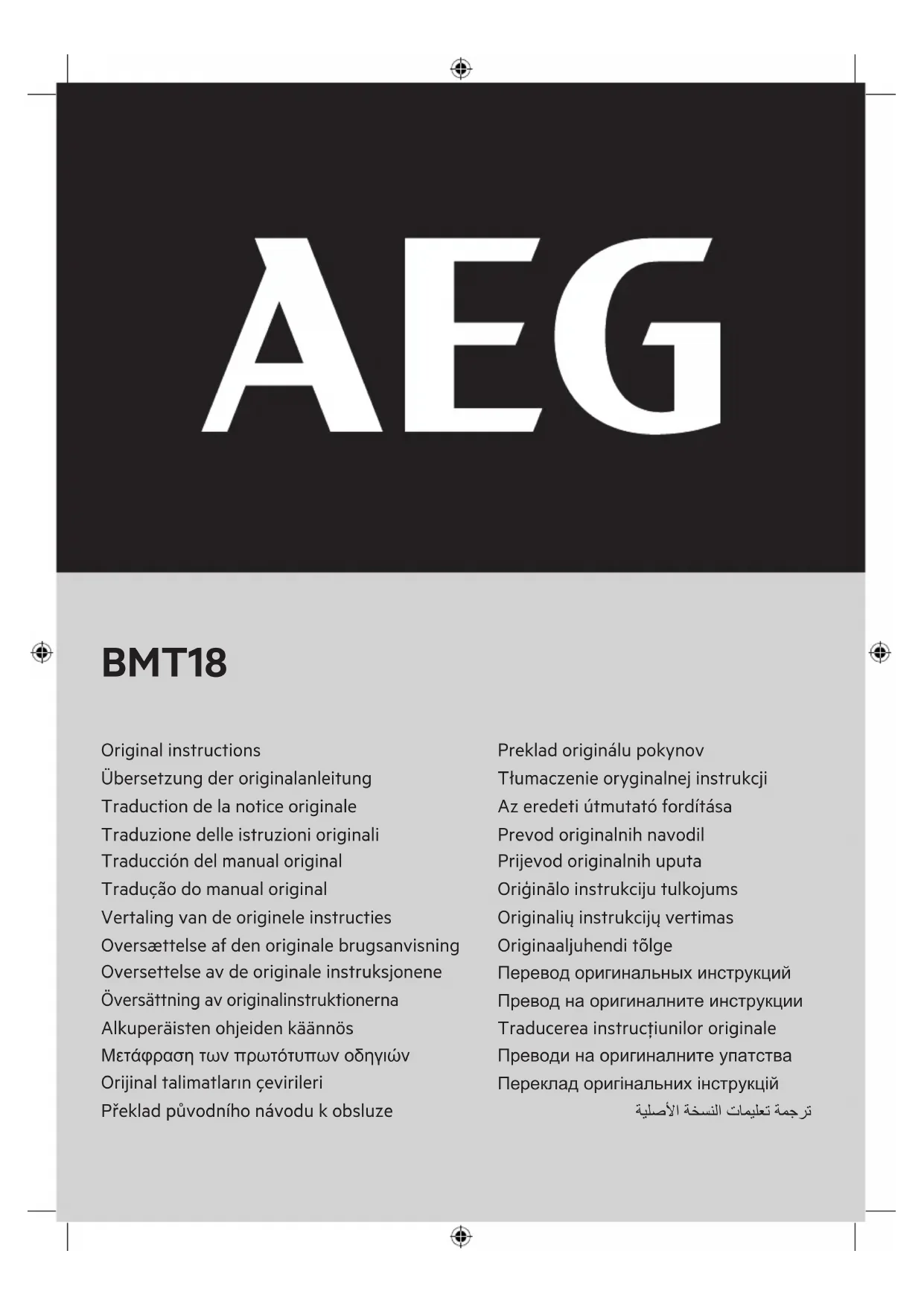 AEG

BMT18

Original instructions
Übersetzung der originalanleitung
Traduction de la notice originale
Traduzione delle istruzioni originali
Traducción del manual original
Tradução do manual original
Vertaling van de originele instructies
Oversættelse af den originale brugsanvisning
Oversettelse av de originale instruksjonene
Översättning av originalinstruktionerna
Alkuperäisten ohjeiden käännös
Μετάφραση των πρωτότυπων οδηγιών
Orijinal talimatların çevirileri
Překlad původního návodu k obsluze

Preklad originálu pokynov
Tłumaczenie oryginalnej instrukcji
Az eredeti útmutató fordítása
Prevod originalnih navodil
Prijevod originalnih uputa
Oriģinālo instrukciju tulkojums
Originalių instrukcijų vertimas
Originaaljuhendi tõlge
Перевод оригинальных инструкций
Превод на оригиналните инструкции
Traducerea instrucțiunilor originale
Преводи на оригиналните упатства
Переклад оригінальних інструкцій
ترجمة تعليمات النسخة الأصلية